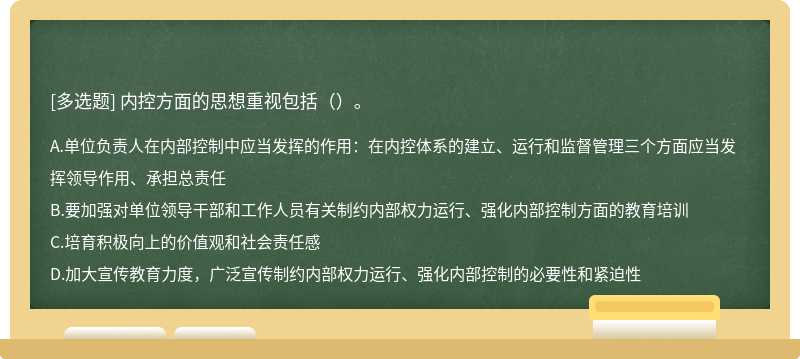 [多选题] 内控方面的思想重视包括（）。

A.单位负责人在内部控制中应当发挥的作用：在内控体系的建立、运行和监督管理三个方面应当发挥领导作用、承担总责任

B.要加强对单位领导干部和工作人员有关制约内部权力运行、强化内部控制方面的教育培训

C.培育积极向上的价值观和社会责任感

D.加大宣传教育力度，广泛宣传制约内部权力运行、强化内部控制的必要性和紧迫性